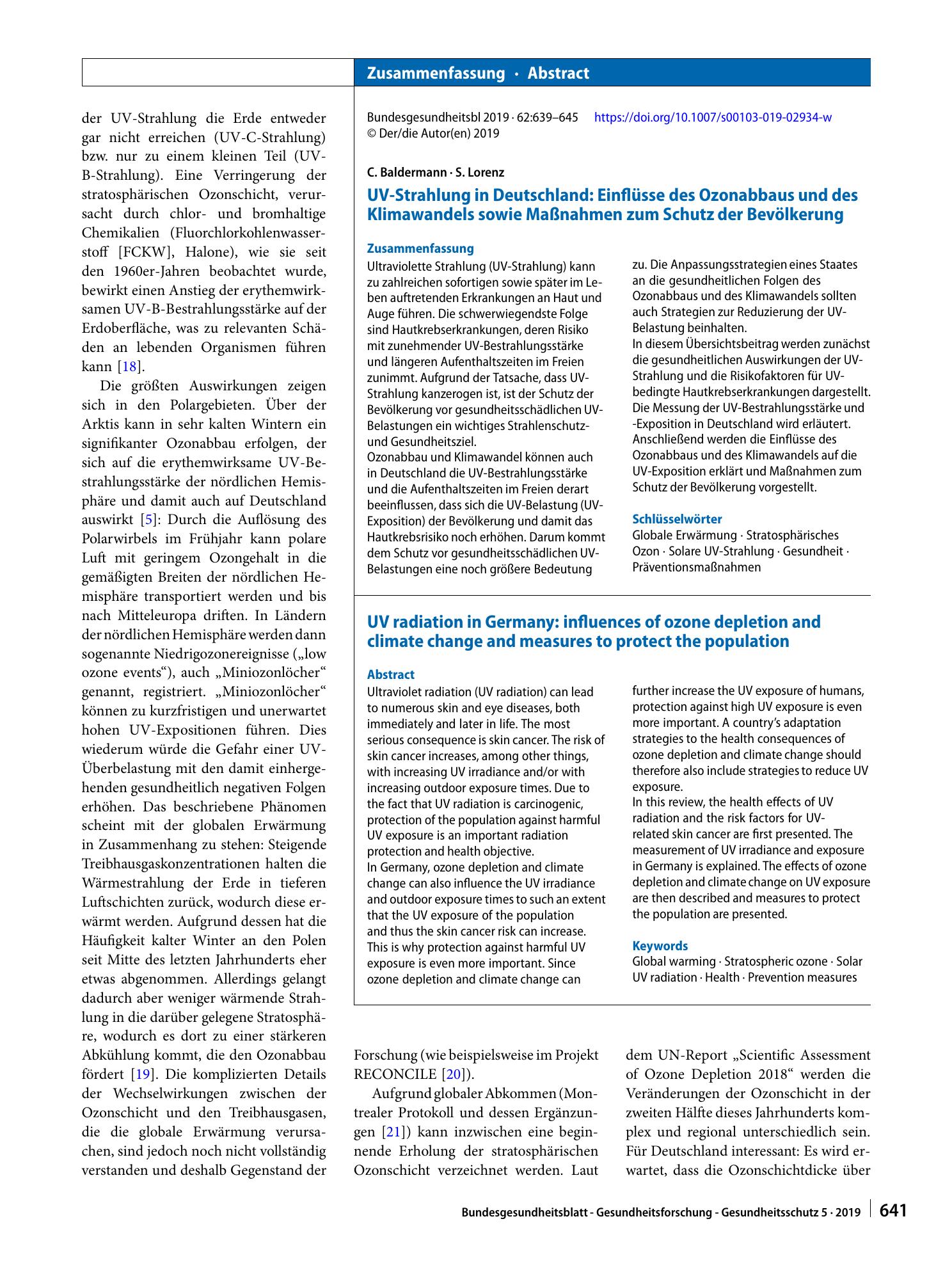 Zusammenfassung · Abstract

der UV-Strahlung die Erde entweder gar nicht erreichen (UV-C-Strahlung) bzw. nur zu einem kleinen Teil (UV-B-Strahlung). Eine Verringerung der stratosphärischen Ozonschicht, verursacht durch chlor- und bromhaltige Chemikalien (Fluorchlorkohlenwasserstoff [FCKW], Halone), wie sie seit den 1960er-Jahren beobachtet wurde, bewirkt einen Anstieg der erythemwirksamen UV-B-Bestrahlungsstärke auf der Erdoberfläche, was zu relevanten Schäden an lebenden Organismen führen kann [18].

Die größten Auswirkungen zeigen sich in den Polargebieten. Über der Arktis kann in sehr kalten Wintern ein signifikanter Ozonabbau erfolgen, der sich auf die erythemwirksame UV-Bestrahlungsstärke der nördlichen Hemisphäre und damit auch auf Deutschland auswirkt [5]: Durch die Auflösung des Polarwirbels im Frühjahr kann polare Luft mit geringem Ozongehalt in die gemäßigten Breiten der nördlichen Hemisphäre transportiert werden und bis nach Mitteleuropa driften. In Ländern der nördlichen Hemisphäre werden dann sogenannte Niedrigozonereignisse („low ozone events“), auch „Miniozonlöcher“ genannt, registriert. „Miniozonlöcher“ können zu kurzfristigen und unerwartet hohen UV-Expositionen führen. Dies wiederum würde die Gefahr einer UV-Überbelastung mit den damit einhergehenden gesundheitlich negativen Folgen erhöhen. Das beschriebene Phänomen scheint mit der globalen Erwärmung in Zusammenhang zu stehen: Steigende Treibhausgaskonzentrationen halten die Wärmestrahlung der Erde in tieferen Luftschichten zurück, wodurch diese erwärmt werden. Aufgrund dessen hat die Häufigkeit kalter Winter an den Polen seit Mitte des letzten Jahrhunderts eher etwas abgenommen. Allerdings gelangt dadurch aber weniger wärmende Strahlung in die darüber gelegene Stratosphäre, wodurch es dort zu einer stärkeren Abkühlung kommt, die den Ozonabbau fördert [19]. Die komplizierten Details der Wechselwirkungen zwischen der Ozonschicht und den Treibhausgasen, die die globale Erwärmung verursachen, sind jedoch noch nicht vollständig verstanden und deshalb Gegenstand der

Bundesgesundheitsbl 2019 · 62:639–645 https://doi.org/10.1007/s00103-019-02934-w
© Der/die Autor(en) 2019

C. Baldermann · S. Lorenz

UV-Strahlung in Deutschland: Einflüsse des Ozonabbaus und des Klimawandels sowie Maßnahmen zum Schutz der Bevölkerung

Zusammenfassung

Ultraviolette Strahlung (UV-Strahlung) kann zu zahlreichen sofortigen sowie später im Leben auftretenden Erkrankungen an Haut und Auge führen. Die schwerwiegendste Folge sind Hautkrebserkrankungen, deren Risiko mit zunehmender UV-Bestrahlungsstärke und längeren Aufenthaltszeiten im Freien zunimmt. Aufgrund der Tatsache, dass UV-Strahlung kanzerogen ist, ist der Schutz der Bevölkerung vor gesundheitsschädlichen UV-Belastungen ein wichtiges Strahlenschutz- und Gesundheitsziel.
Ozonabbau und Klimawandel können auch in Deutschland die UV-Bestrahlungsstärke und die Aufenthaltszeiten im Freien derart beeinflussen, dass sich die UV-Belastung (UV-Exposition) der Bevölkerung und damit das Hautkrebsrisiko noch erhöhen. Darum kommt dem Schutz vor gesundheitsschädlichen UV-Belastungen eine noch größere Bedeutung zu. Die Anpassungsstrategien eines Staates an die gesundheitlichen Folgen des Ozonabbaus und des Klimawandels sollten auch Strategien zur Reduzierung der UV-Belastung beinhalten.
In diesem Übersichtsbeitrag werden zunächst die gesundheitlichen Auswirkungen der UV-Strahlung und die Risikofaktoren für UV-bedingte Hautkrebserkrankungen dargestellt. Die Messung der UV-Bestrahlungsstärke und -Exposition in Deutschland wird erläutert. Anschließend werden die Einflüsse des Ozonabbaus und des Klimawandels auf die UV-Exposition erklärt und Maßnahmen zum Schutz der Bevölkerung vorgestellt.

Schlüsselwörter

Globale Erwärmung · Stratosphärisches Ozon · Solare UV-Strahlung · Gesundheit · Präventionsmaßnahmen

UV radiation in Germany: influences of ozone depletion and climate change and measures to protect the population

Abstract

Ultraviolet radiation (UV radiation) can lead to numerous skin and eye diseases, both immediately and later in life. The most serious consequence is skin cancer. The risk of skin cancer increases, among other things, with increasing UV irradiance and/or with increasing outdoor exposure times. Due to the fact that UV radiation is carcinogenic, protection of the population against harmful UV exposure is an important radiation protection and health objective.
In Germany, ozone depletion and climate change can also influence the UV irradiance and outdoor exposure times to such an extent that the UV exposure of the population and thus the skin cancer risk can increase. This is why protection against harmful UV exposure is even more important. Since ozone depletion and climate change can further increase the UV exposure of humans, protection against high UV exposure is even more important. A country's adaptation strategies to the health consequences of ozone depletion and climate change should therefore also include strategies to reduce UV exposure.
In this review, the health effects of UV radiation and the risk factors for UV-related skin cancer are first presented. The measurement of UV irradiance and exposure in Germany is explained. The effects of ozone depletion and climate change on UV exposure are then described and measures to protect the population are presented.

Keywords

Global warming · Stratospheric ozone · Solar UV radiation · Health · Prevention measures

Forschung (wie beispielsweise im Projekt RECONCILE [20]).

Aufgrund globaler Abkommen (Montrealer Protokoll und dessen Ergänzungen [21]) kann inzwischen eine beginnende Erholung der stratosphärischen Ozonschicht verzeichnet werden. Laut dem UN-Report „Scientific Assessment of Ozone Depletion 2018“ werden die Veränderungen der Ozonschicht in der zweiten Hälfte dieses Jahrhunderts komplex und regional unterschiedlich sein. Für Deutschland interessant: Es wird erwartet, dass die Ozonschichtdicke über

Bundesgesundheitsblatt - Gesundheitsforschung - Gesundheitsschutz 5 · 2019 641